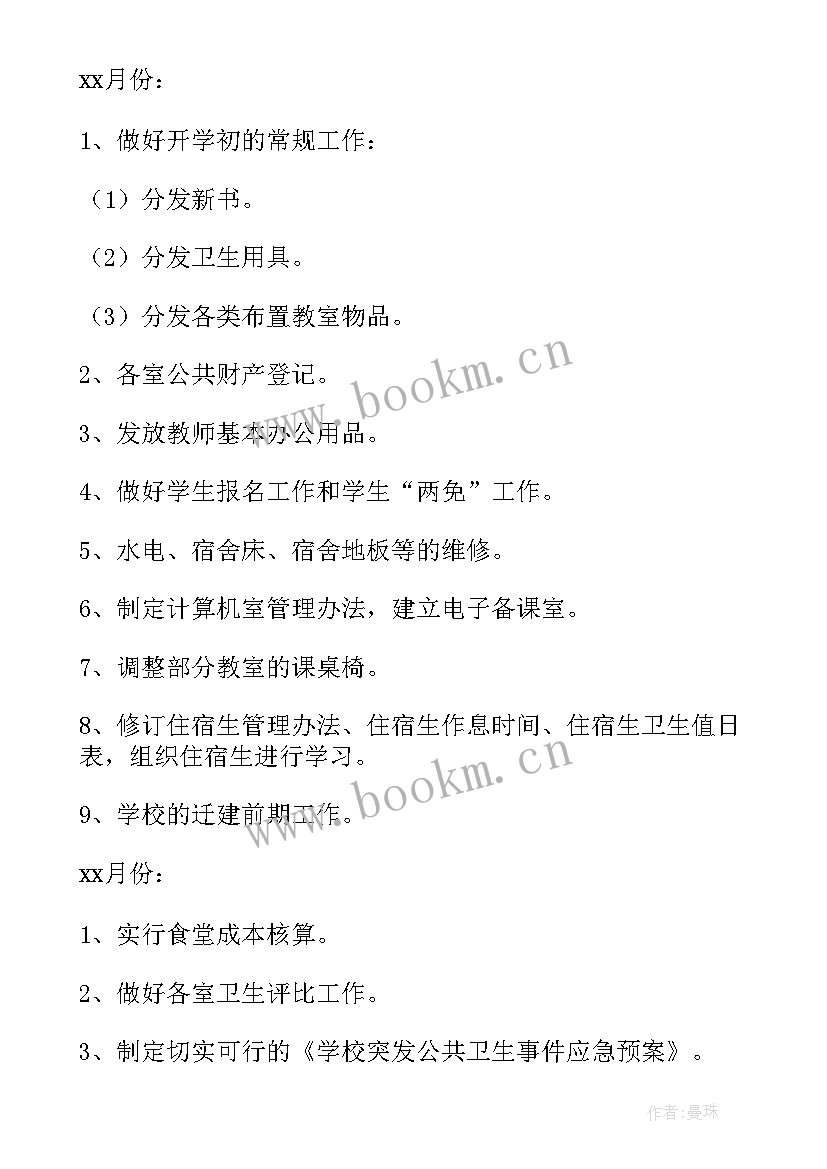 xx月份：

1、做好开学初的常规工作：

（1）分发新书。

（2）分发卫生用具。

（3）分发各类布置教室物品。

2、各室公共财产登记。

3、发放教师基本办公用品。

4、做好学生报名工作和学生“两免”工作。

5、水电、宿舍床、宿舍地板等的维修。

6、制定计算机室管理办法，建立电子备课室。

7、调整部分教室的课桌椅。

8、修订住宿生管理办法、住宿生作息时间、住宿生卫生值日表，组织住宿生进行学习。

9、学校的迁建前期工作。

xx月份：

1、实行食堂成本核算。

2、做好各室卫生评比工作。

3、制定切实可行的《学校突发公共卫生事件应急预案》。

www.bookm.cn

www.bookm.cn

作者:曼珠